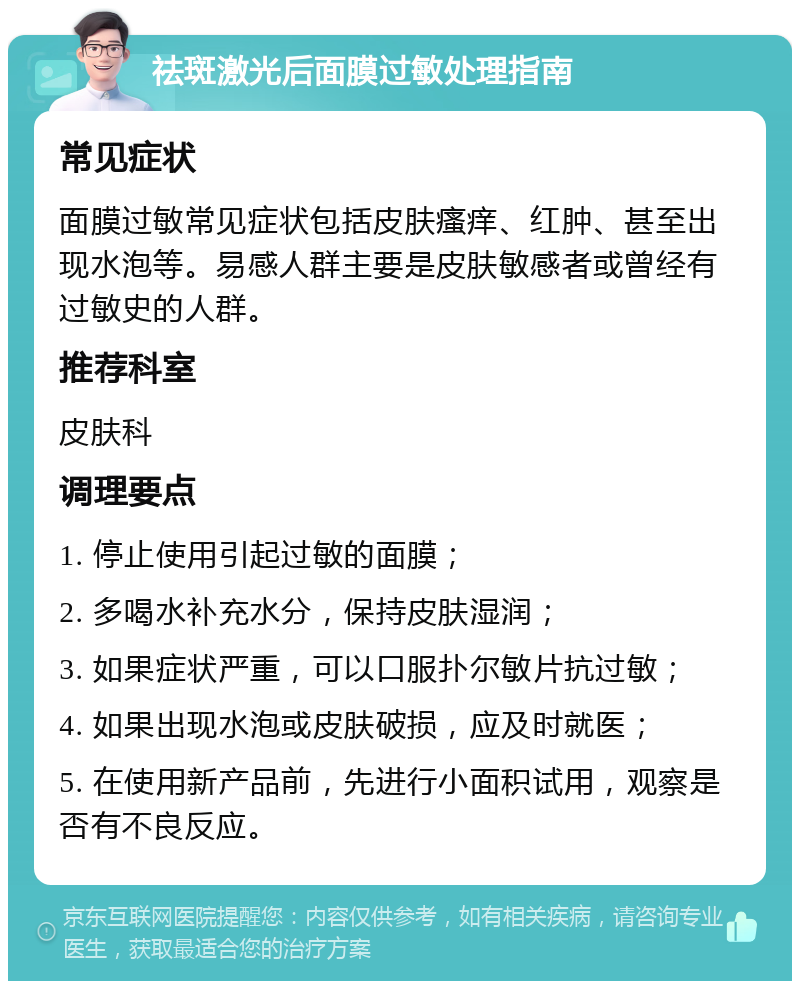 祛斑激光后面膜过敏处理指南

常见症状

面膜过敏常见症状包括皮肤瘙痒、红肿、甚至出现水泡等。易感人群主要是皮肤敏感者或曾经有过敏史的人群。

推荐科室

皮肤科

调理要点

1. 停止使用引起过敏的面膜；

2. 多喝水补充水分，保持皮肤湿润；

3. 如果症状严重，可以口服扑尔敏片抗过敏；

4. 如果出现水泡或皮肤破损，应及时就医；

5. 在使用新产品前，先进行小面积试用，观察是否有不良反应。

京东互联网医院提醒您：内容仅供参考，如有相关疾病，请咨询专业医生，获取最适合您的治疗方案